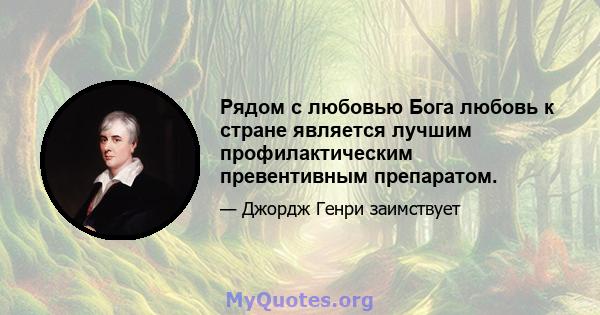 Рядом с любовью Бога любовь к стране является лучшим профилактическим превентивным препаратом.

— Джордж Генри заимствует

MyQuotes.org